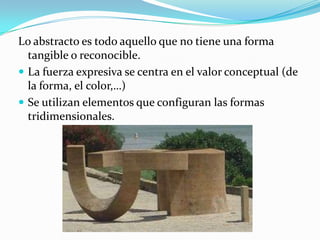 Lo abstracto es todo aquello que no tiene una forma tangible o reconocible.

La fuerza expresiva se centra en el valor conceptual (de la forma, el color,...)

Se utilizan elementos que configuran las formas tridimensionales.